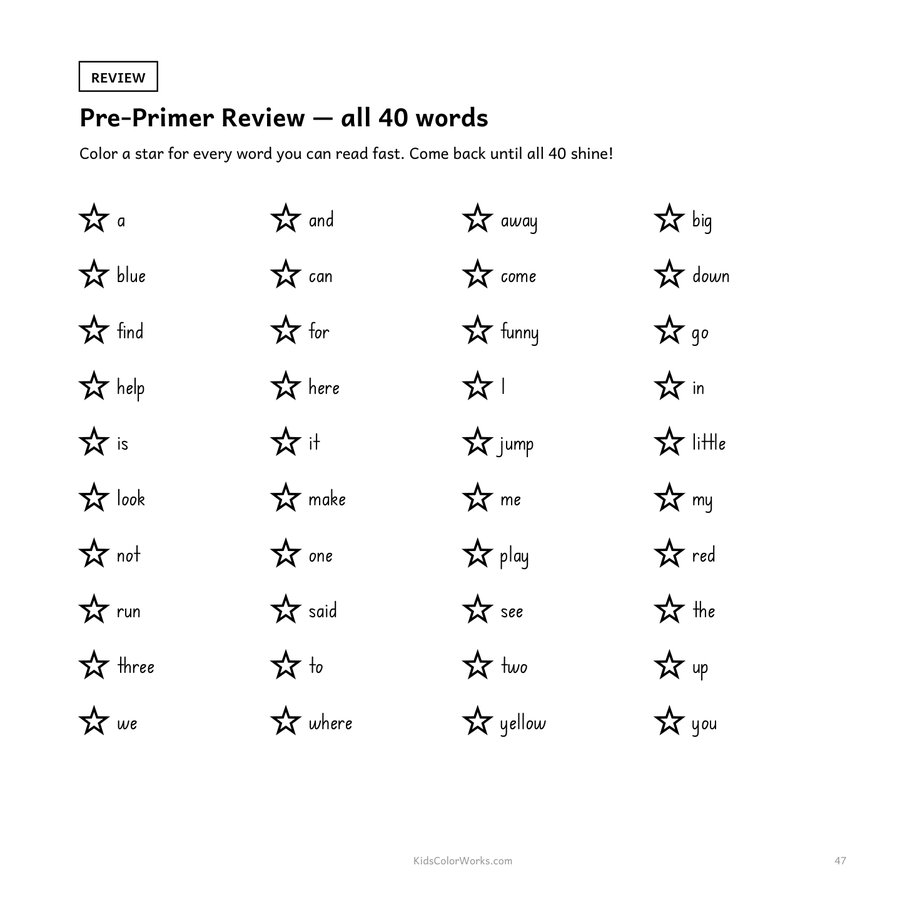 REVIEW

Pre-Primer Review — all 40 words

Color a star for every word you can read fast. Come back until all 40 shine!

a
and
away
big
blue
can
come
down
find
for
funny
go
help
here
I
in
is
it
jump
little
look
make
me
my
not
one
play
red
run
said
see
the
three
to
two
up
we
where
yellow
you

KidsColorWorks.com

47